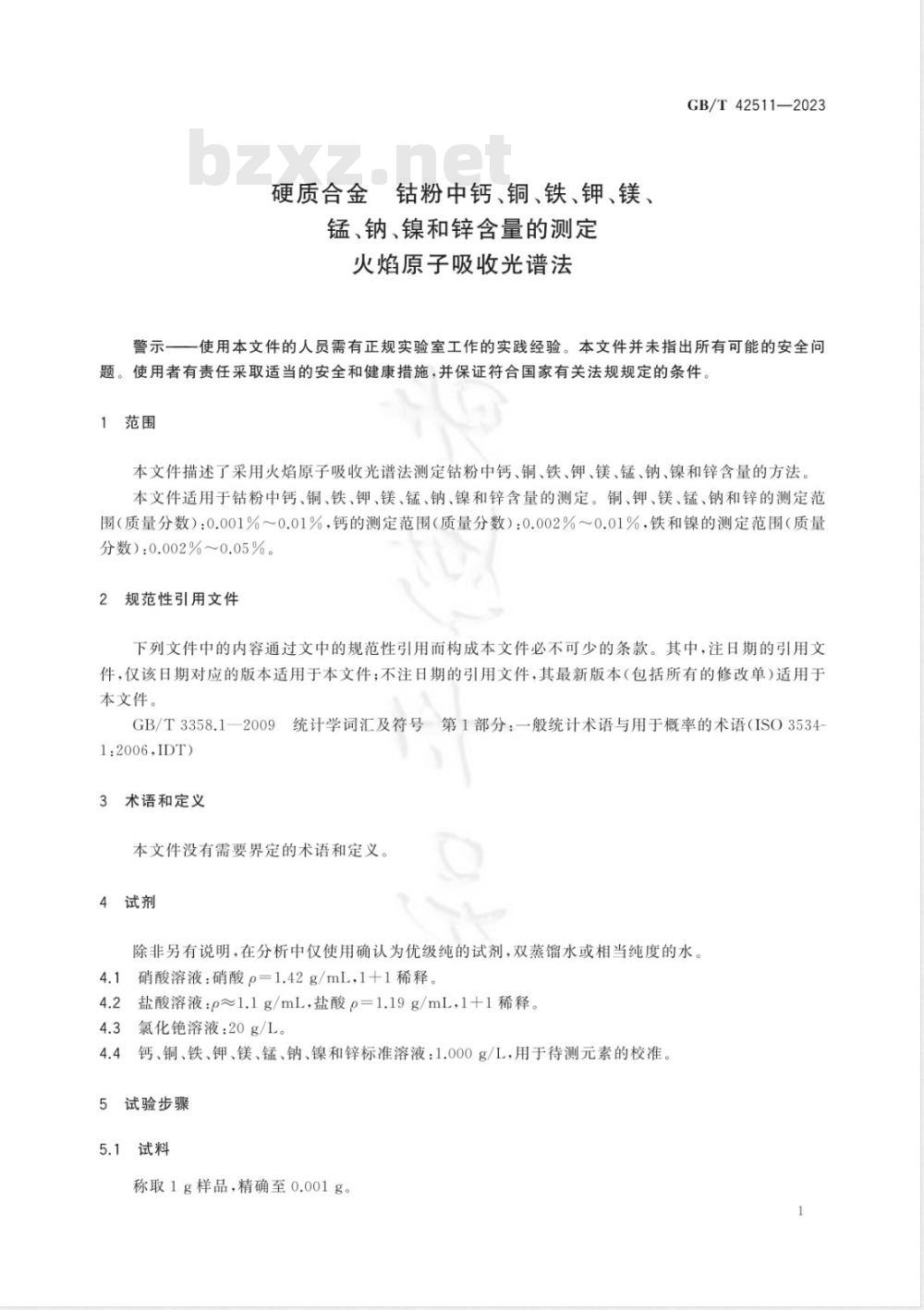 GB/T 42511—2023

bzxz.net

硬质合金　钴粉中钙、铜、铁、钾、镁、锰、钠、镍和锌含量的测定
火焰原子吸收光谱法

警示——使用本文件的人员需有正规实验室工作的实践经验。本文件并未指出所有可能的安全问题。使用者有责任采取适当的安全和健康措施，并保证符合国家有关法规规定的条件。

1　范围

本文件描述了采用火焰原子吸收光谱法测定钴粉中钙、铜、铁、钾、镁、锰、钠、镍和锌含量的方法。

本文件适用于钴粉中钙、铜、铁、钾、镁、锰、钠、镍和锌含量的测定。铜、钾、镁、锰、钠和锌的测定范围(质量分数)：0.001%～0.01%，钙的测定范围(质量分数)：0.002%～0.01%，铁和镍的测定范围(质量分数)：0.002%～0.05%。

2　规范性引用文件

下列文件中的内容通过文中的规范性引用而构成本文件必不可少的条款。其中，注日期的引用文件，仅该日期对应的版本适用于本文件；不注日期的引用文件，其最新版本(包括所有的修改单)适用于本文件。

GB/T 3358.1—2009　统计学词汇及符号　第1部分：一般统计术语与用于概率的术语(ISO 3534-1:2006，IDT)

3　术语和定义

本文件没有需要界定的术语和定义。

4　试剂

除非另有说明，在分析中仅使用确认为优级纯的试剂，双蒸馏水或相当纯度的水。

4.1　硝酸溶液：硝酸 $\rho=1.42$ g/mL，1+1 稀释。

4.2　盐酸溶液：$\rho\approx1.1$ g/mL，盐酸 $\rho=1.19$ g/mL，1+1 稀释。

4.3　氯化铯溶液：20 g/L。

4.4　钙、铜、铁、钾、镁、锰、钠、镍和锌标准溶液：1.000 g/L，用于待测元素的校准。

5　试验步骤

5.1　试料

称取 1 g 样品，精确至 0.001 g。

1